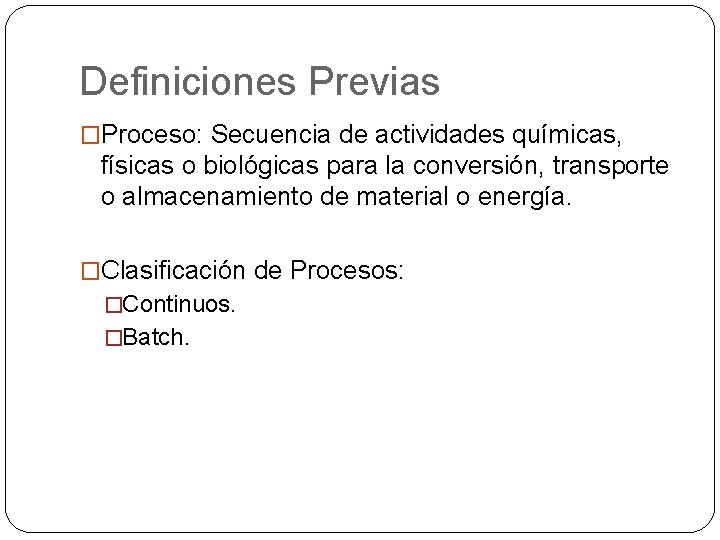 Definiciones Previas

□Proceso: Secuencia de actividades químicas, físicas o biológicas para la conversión, transporte o almacenamiento de material o energía.

□Clasificación de Procesos:
□Continuos.
□Batch.